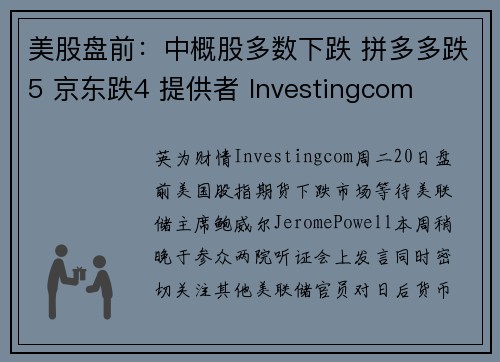 美股盘前：中概股多数下跌 拼多多跌5 京东跌4 提供者 Investingcom

英为财情Investingcom周二20日盘前美国股指期货下跌市场等待美联储主席鲍威尔JeromePowell本周稍晚于参众两院听证会上发言同时密切关注其他美联储官员对日后货币